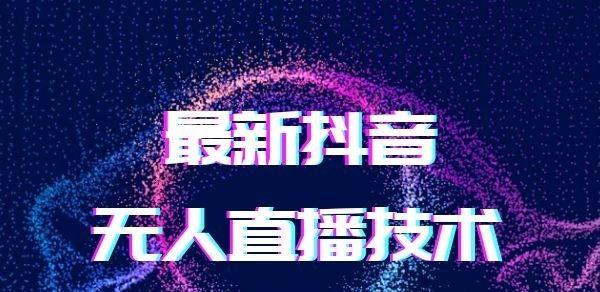 最新抖音
无人直播技术